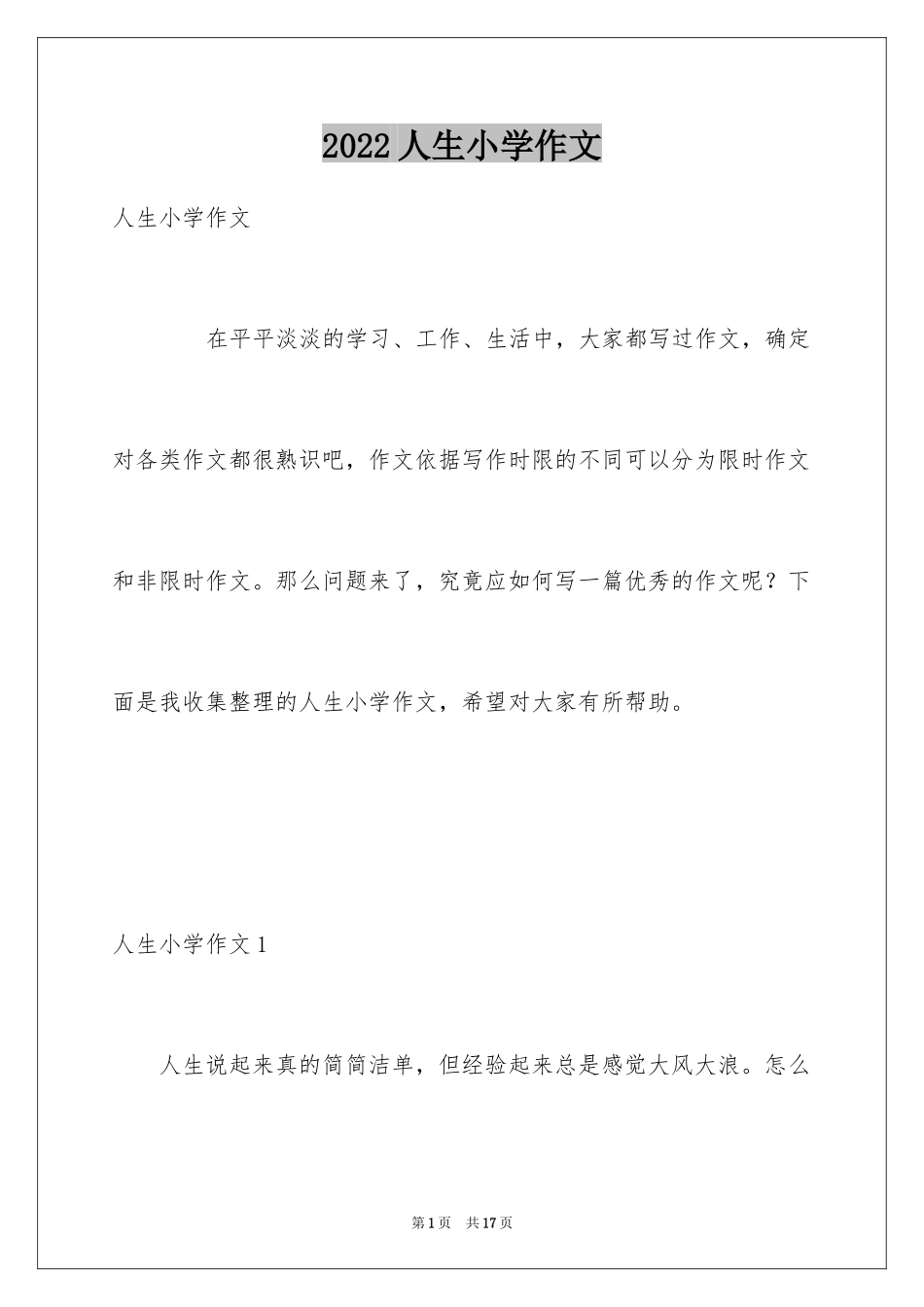 2022人生小学作文

人生小学作文

在平平淡淡的学习、工作、生活中，大家都写过作文，确定对各类作文都很熟识吧，作文依据写作时限的不同可以分为限时作文和非限时作文。那么问题来了，究竟应如何写一篇优秀的作文呢？下面是我收集整理的人生小学作文，希望对大家有所帮助。

人生小学作文1

人生说起来真的简简洁单，但经验起来总是感觉大风大浪。怎么

第1页 共17页